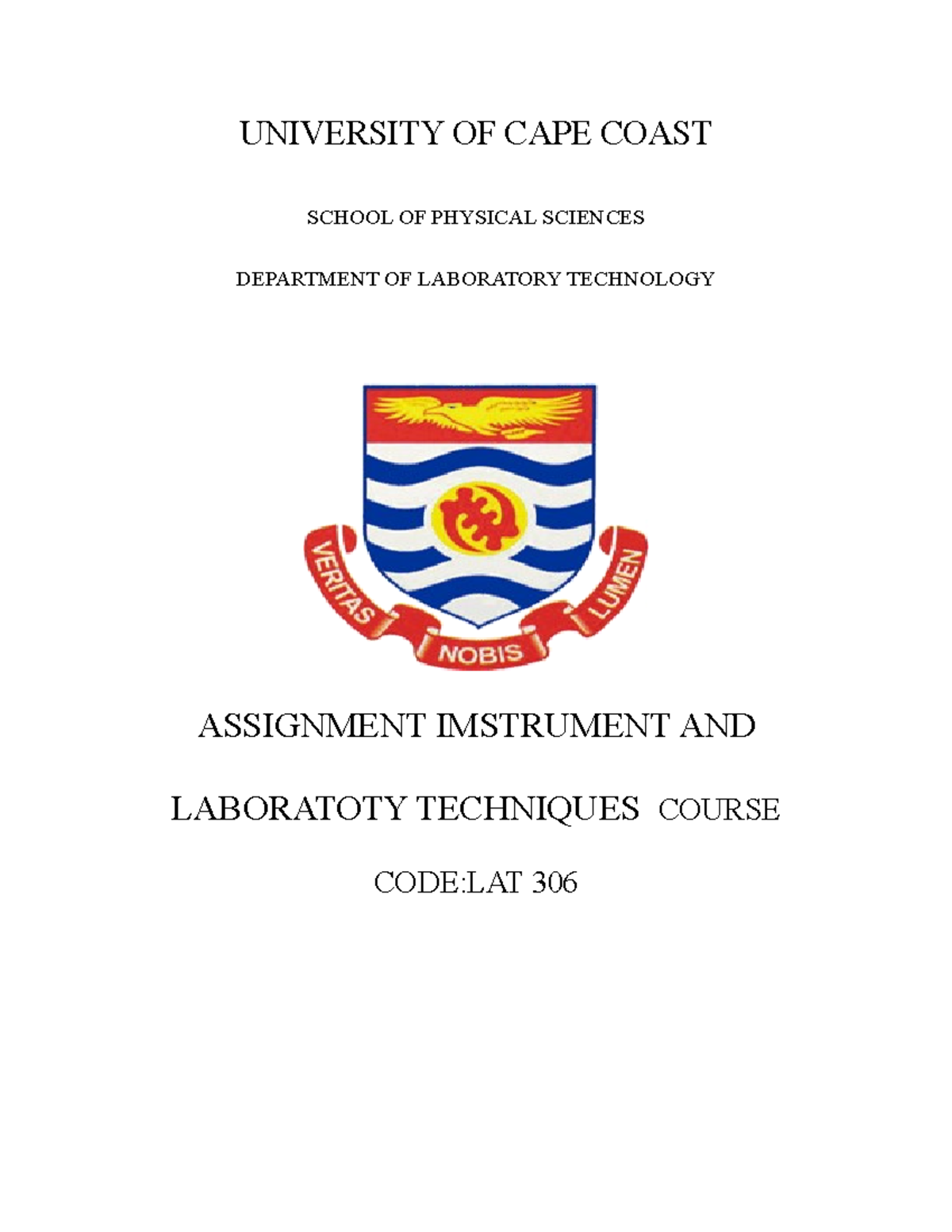 UNIVERSITY OF CAPE COAST

SCHOOL OF PHYSICAL SCIENCES

DEPARTMENT OF LABORATORY TECHNOLOGY

VERITAS NOBIS LUMEN

ASSIGNMENT IMSTRUMENT AND

LABORATOTY TECHNIQUES COURSE

CODE:LAT 306